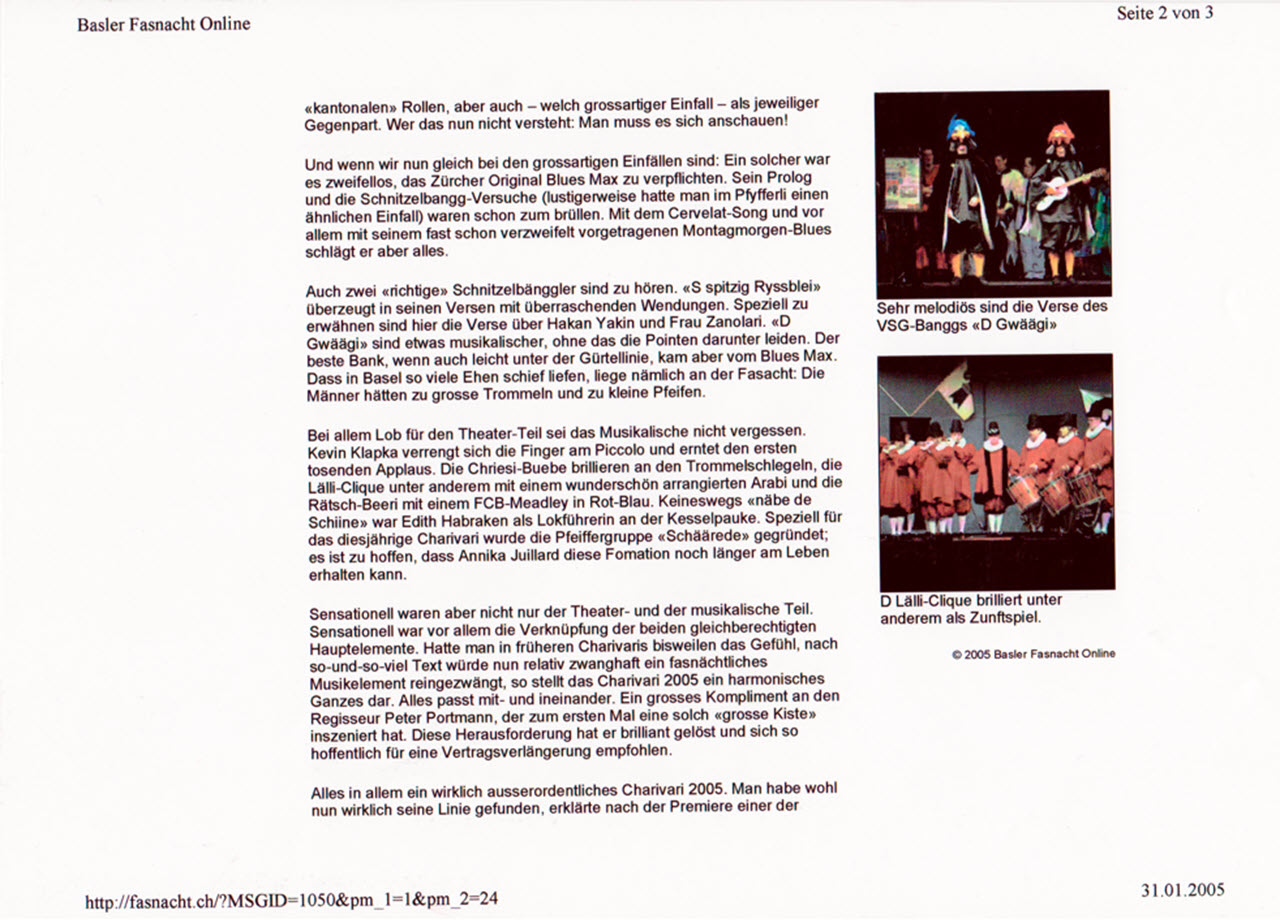 Basler Fasnacht Online

Seite 2 von 3

«kantonalen» Rollen, aber auch – welch grossartiger Einfall – als jeweiliger Gegenpart. Wer das nun nicht versteht: Man muss es sich anschauen!

Und wenn wir nun gleich bei den grossartigen Einfällen sind: Ein solcher war es zweifellos, das Zürcher Original Blues Max zu verpflichten. Sein Prolog und die Schnitzelbangg-Versuche (lustigerweise hatte man im Pfyfferli einen ähnlichen Einfall) waren schon zum brüllen. Mit dem Cervelat-Song und vor allem mit seinem fast schon verzweifelt vorgetragenen Montagmorgen-Blues schlägt er aber alles.

Auch zwei «richtige» Schnitzelbänggler sind zu hören. «S spitzig Ryssblei» überzeugt in seinen Versen mit überraschenden Wendungen. Speziell zu erwähnen sind hier die Verse über Hakan Yakin und Frau Zanolari. «D Gwäägi» sind etwas musikalischer, ohne das die Pointen darunter leiden. Der beste Bank, wenn auch leicht unter der Gürtellinie, kam aber vom Blues Max. Dass in Basel so viele Ehen schief liefen, liege nämlich an der Fasacht: Die Männer hätten zu grosse Trommeln und zu kleine Pfeifen.

Bei allem Lob für den Theater-Teil sei das Musikalische nicht vergessen. Kevin Klapka verrengt sich die Finger am Piccolo und erntet den ersten tosenden Applaus. Die Chriesi-Buebe brillieren an den Trommelschlegeln, die Lälli-Clique unter anderem mit einem wunderschön arrangierten Arabi und die Rätsch-Beeri mit einem FCB-Meadley in Rot-Blau. Keineswegs «näbe de Schiine» war Edith Habraken als Lokführerin an der Kesselpauke. Speziell für das diesjährige Charivari wurde die Pfeiffergruppe «Schäärede» gegründet; es ist zu hoffen, dass Annika Juillard diese Fomation noch länger am Leben erhalten kann.

Sensationell waren aber nicht nur der Theater- und der musikalische Teil. Sensationell war vor allem die Verknüpfung der beiden gleichberechtigten Hauptelemente. Hatte man in früheren Charivaris bisweilen das Gefühl, nach so-und-so-viel Text würde nun relativ zwanghaft ein fasnächtliches Musikelement reingezwängt, so stellt das Charivari 2005 ein harmonisches Ganzes dar. Alles passt mit- und ineinander. Ein grosses Kompliment an den Regisseur Peter Portmann, der zum ersten Mal eine solch «grosse Kiste» inszeniert hat. Diese Herausforderung hat er brilliant gelöst und sich so hoffentlich für eine Vertragsverlängerung empfohlen.

Alles in allem ein wirklich ausserordentliches Charivari 2005. Man habe wohl nun wirklich seine Linie gefunden, erklärte nach der Premiere einer der

Sehr melodiös sind die Verse des VSG-Banggs «D Gwäägi»

D Lälli-Clique brilliert unter anderem als Zunftspiel.

© 2005 Basler Fasnacht Online

http://fasnacht.ch/?MSGID=1050&pm_1=1&pm_2=24

31.01.2005